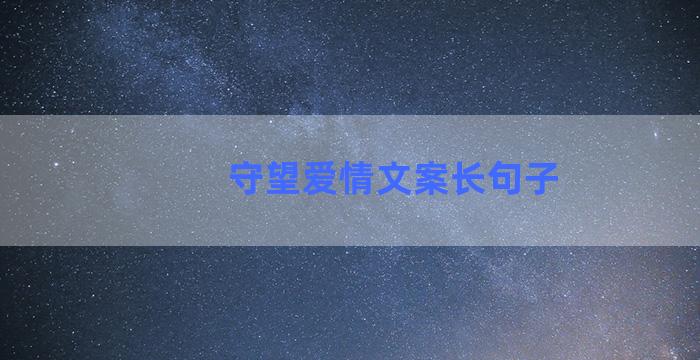 守望爱情文案长句子